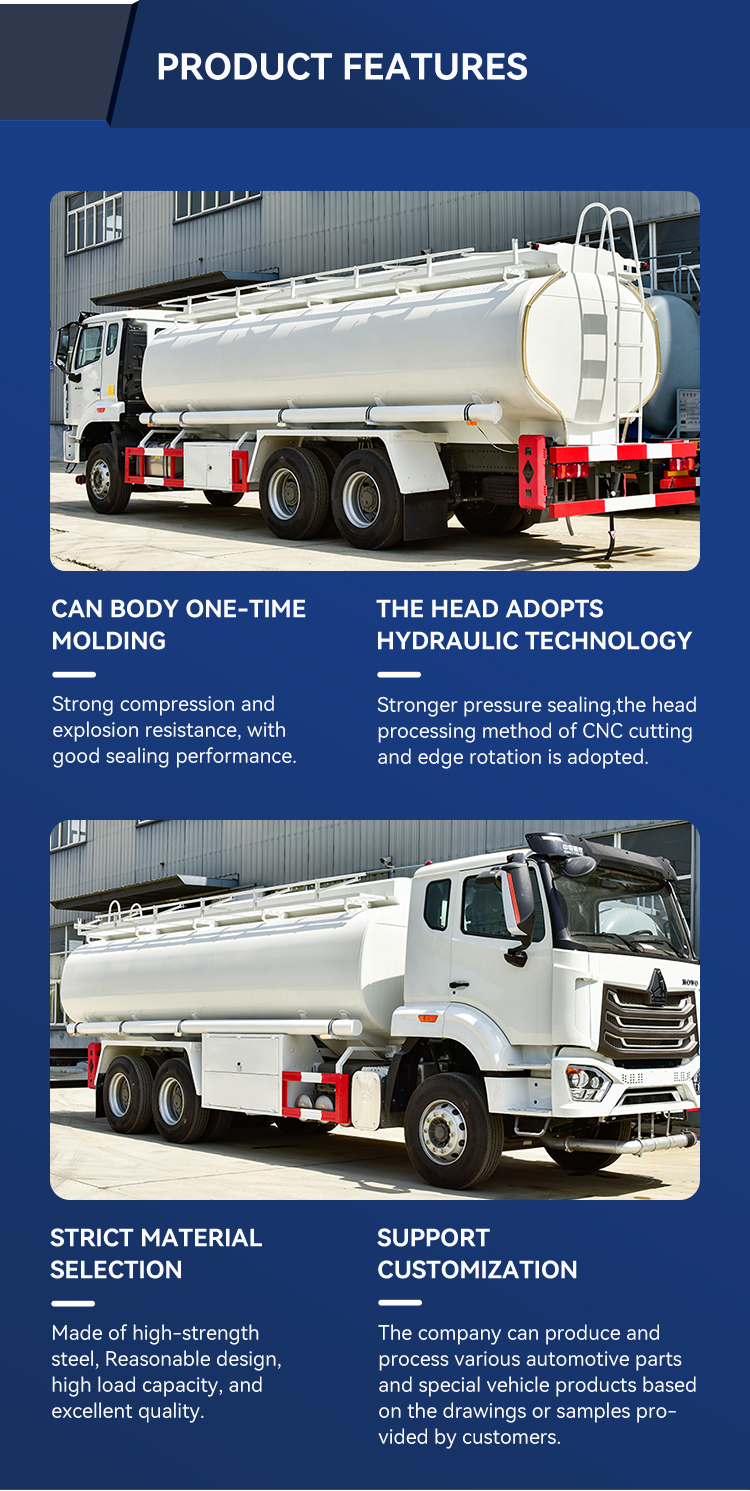 PRODUCT FEATURES

CAN BODY ONE-TIME MOLDING

Strong compression and explosion resistance, with good sealing performance.

THE HEAD ADOPTS HYDRAULIC TECHNOLOGY

Stronger pressure sealing,the head processing method of CNC cutting and edge rotation is adopted.

STRICT MATERIAL SELECTION

Made of high-strength steel, Reasonable design, high load capacity, and excellent quality.

SUPPORT CUSTOMIZATION

The company can produce and process various automotive parts and special vehicle products based on the drawings or samples provided by customers.